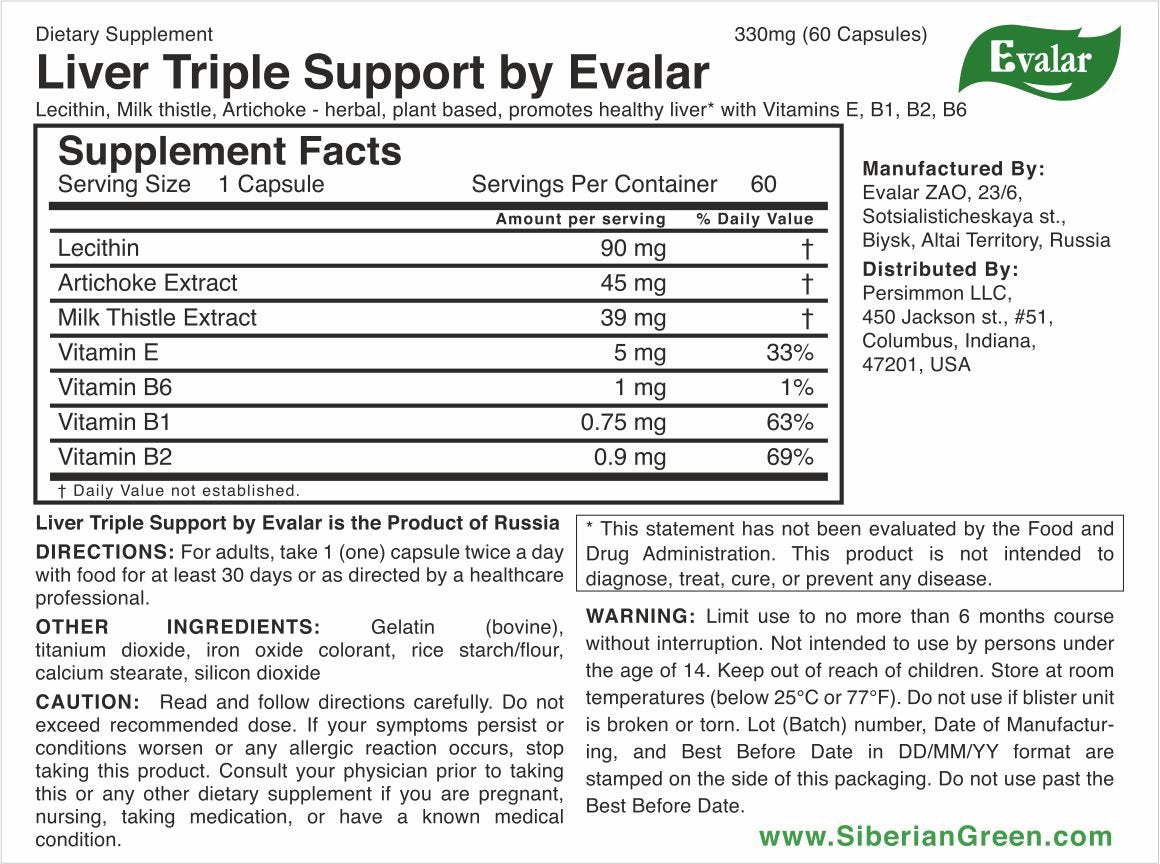 Dietary Supplement

330mg (60 Capsules)

Evalar

Liver Triple Support by Evalar

Lecithin, Milk thistle, Artichoke - herbal, plant based, promotes healthy liver* with Vitamins E, B1, B2, B6

Supplement Facts

Serving Size 1 Capsule    Servings Per Container 60

| | Amount per serving | % Daily Value |
|---|---|---|
| Lecithin | 90 mg | † |
| Artichoke Extract | 45 mg | † |
| Milk Thistle Extract | 39 mg | † |
| Vitamin E | 5 mg | 33% |
| Vitamin B6 | 1 mg | 1% |
| Vitamin B1 | 0.75 mg | 63% |
| Vitamin B2 | 0.9 mg | 69% |

† Daily Value not established.

Manufactured By:
Evalar ZAO, 23/6, Sotsialisticheskaya st., Biysk, Altai Territory, Russia

Distributed By:
Persimmon LLC, 450 Jackson st., #51, Columbus, Indiana, 47201, USA

Liver Triple Support by Evalar is the Product of Russia

DIRECTIONS: For adults, take 1 (one) capsule twice a day with food for at least 30 days or as directed by a healthcare professional.

OTHER INGREDIENTS: Gelatin (bovine), titanium dioxide, iron oxide colorant, rice starch/flour, calcium stearate, silicon dioxide

CAUTION: Read and follow directions carefully. Do not exceed recommended dose. If your symptoms persist or conditions worsen or any allergic reaction occurs, stop taking this product. Consult your physician prior to taking this or any other dietary supplement if you are pregnant, nursing, taking medication, or have a known medical condition.

* This statement has not been evaluated by the Food and Drug Administration. This product is not intended to diagnose, treat, cure, or prevent any disease.

WARNING: Limit use to no more than 6 months course without interruption. Not intended to use by persons under the age of 14. Keep out of reach of children. Store at room temperatures (below 25°C or 77°F). Do not use if blister unit is broken or torn. Lot (Batch) number, Date of Manufacturing, and Best Before Date in DD/MM/YY format are stamped on the side of this packaging. Do not use past the Best Before Date.

www.SiberianGreen.com